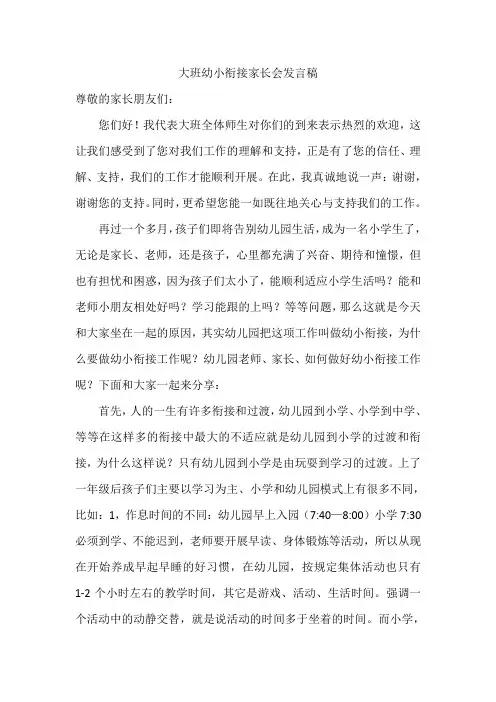 大班幼小衔接家长会发言稿

尊敬的家长朋友们：

您们好！我代表大班全体师生对你们的到来表示热烈的欢迎，这让我们感受到了您对我们工作的理解和支持，正是有了您的信任、理解、支持，我们的工作才能顺利开展。在此，我真诚地说一声：谢谢，谢谢您的支持。同时，更希望您能一如既往地关心与支持我们的工作。

再过一个多月，孩子们即将告别幼儿园生活，成为一名小学生了，无论是家长、老师，还是孩子，心里都充满了兴奋、期待和憧憬，但也有担忧和困惑，因为孩子们太小了，能顺利适应小学生活吗？能和老师小朋友相处好吗？学习能跟的上吗？等等问题，那么这就是今天和大家坐在一起的原因，其实幼儿园把这项工作叫做幼小衔接，为什么要做幼小衔接工作呢？幼儿园老师、家长、如何做好幼小衔接工作呢？下面和大家一起来分享：

首先，人的一生有许多衔接和过渡，幼儿园到小学、小学到中学、等等在这样多的衔接中最大的不适应就是幼儿园到小学的过渡和衔接，为什么这样说？只有幼儿园到小学是由玩耍到学习的过渡。上了一年级后孩子们主要以学习为主、小学和幼儿园模式上有很多不同，比如：1，作息时间的不同：幼儿园早上入园（7:40—8:00）小学 7:30 必须到学、不能迟到，老师要开展早读、身体锻炼等活动，所以从现在开始养成早起早睡的好习惯，在幼儿园，按规定集体活动也只有 1-2 个小时左右的教学时间，其它是游戏、活动、生活时间。强调一个活动中的动静交替，就是说活动的时间多于坐着的时间。而小学，